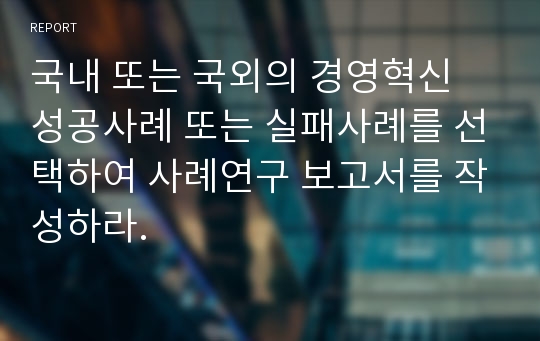 REPORT

국내 또는 국외의 경영혁신 성공사례 또는 실패사례를 선택하여 사례연구 보고서를 작성하라.